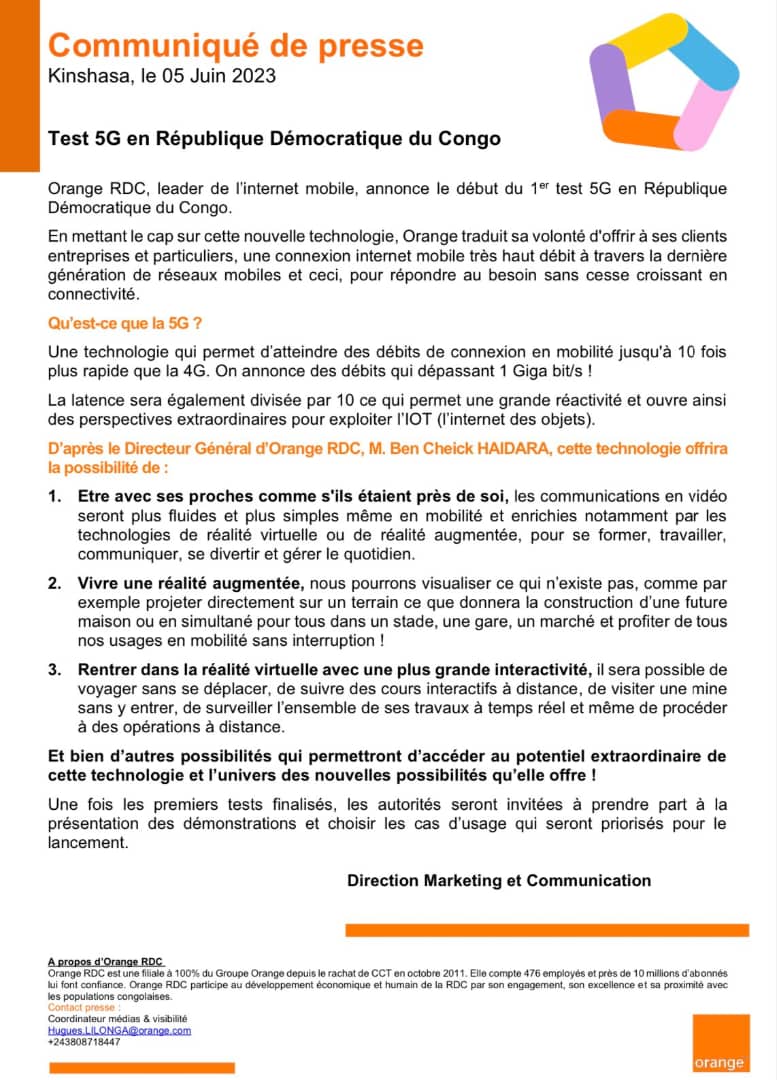 Communiqué de presse
Kinshasa, le 05 Juin 2023

Test 5G en République Démocratique du Congo

Orange RDC, leader de l'internet mobile, annonce le début du 1$^{er}$ test 5G en République Démocratique du Congo.

En mettant le cap sur cette nouvelle technologie, Orange traduit sa volonté d'offrir à ses clients entreprises et particuliers, une connexion internet mobile très haut débit à travers la dernière génération de réseaux mobiles et ceci, pour répondre au besoin sans cesse croissant en connectivité.

Qu'est-ce que la 5G ?

Une technologie qui permet d'atteindre des débits de connexion en mobilité jusqu'à 10 fois plus rapide que la 4G. On annonce des débits qui dépassant 1 Giga bit/s !

La latence sera également divisée par 10 ce qui permet une grande réactivité et ouvre ainsi des perspectives extraordinaires pour exploiter l'IOT (l'internet des objets).

D'après le Directeur Général d'Orange RDC, M. Ben Cheick HAIDARA, cette technologie offrira la possibilité de :

1. Etre avec ses proches comme s'ils étaient près de soi, les communications en vidéo seront plus fluides et plus simples même en mobilité et enrichies notamment par les technologies de réalité virtuelle ou de réalité augmentée, pour se former, travailler, communiquer, se divertir et gérer le quotidien.

2. Vivre une réalité augmentée, nous pourrons visualiser ce qui n'existe pas, comme par exemple projeter directement sur un terrain ce que donnera la construction d'une future maison ou en simultané pour tous dans un stade, une gare, un marché et profiter de tous nos usages en mobilité sans interruption !

3. Rentrer dans la réalité virtuelle avec une plus grande interactivité, il sera possible de voyager sans se déplacer, de suivre des cours interactifs à distance, de visiter une mine sans y entrer, de surveiller l'ensemble de ses travaux à temps réel et même de procéder à des opérations à distance.

Et bien d'autres possibilités qui permettront d'accéder au potentiel extraordinaire de cette technologie et l'univers des nouvelles possibilités qu'elle offre !

Une fois les premiers tests finalisés, les autorités seront invitées à prendre part à la présentation des démonstrations et choisir les cas d'usage qui seront priorisés pour le lancement.

Direction Marketing et Communication

A propos d'Orange RDC
Orange RDC est une filiale à 100% du Groupe Orange depuis le rachat de CCT en octobre 2011. Elle compte 476 employés et près de 10 millions d'abonnés lui font confiance. Orange RDC participe au développement économique et humain de la RDC par son engagement, son excellence et sa proximité avec les populations congolaises.
Contact presse :
Coordinateur médias & visibilité
Hugues.LILONGA@orange.com
+243808718447

orange